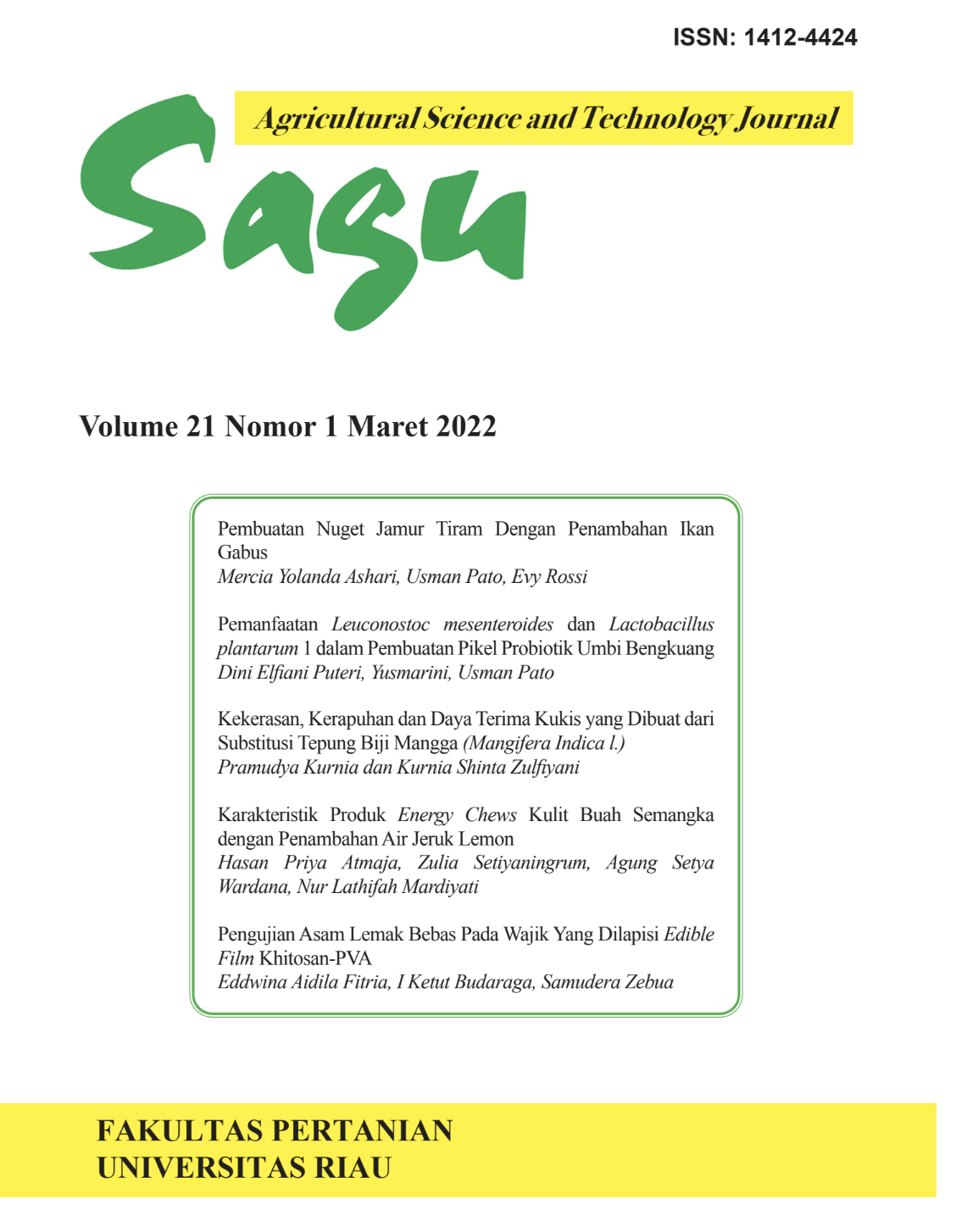 ISSN: 1412-4424

Agricultural Science and Technology Journal

Sagu

Volume 21 Nomor 1 Maret 2022

Pembuatan Nuget Jamur Tiram Dengan Penambahan Ikan Gabus
Mercia Yolanda Ashari, Usman Pato, Evy Rossi

Pemanfaatan Leuconostoc mesenteroides dan Lactobacillus plantarum 1 dalam Pembuatan Pikel Probiotik Umbi Bengkuang
Dini Elfiani Puteri, Yusmarini, Usman Pato

Kekerasan, Kerapuhan dan Daya Terima Kukis yang Dibuat dari Substitusi Tepung Biji Mangga (Mangifera Indica l.)
Pramudya Kurnia dan Kurnia Shinta Zulfiyani

Karakteristik Produk Energy Chews Kulit Buah Semangka dengan Penambahan Air Jeruk Lemon
Hasan Priya Atmaja, Zulia Setiyaningrum, Agung Setya Wardana, Nur Lathifah Mardiyati

Pengujian Asam Lemak Bebas Pada Wajik Yang Dilapisi Edible Film Khitosan-PVA
Eddwina Aidila Fitria, I Ketut Budaraga, Samudera Zebua

FAKULTAS PERTANIAN
UNIVERSITAS RIAU